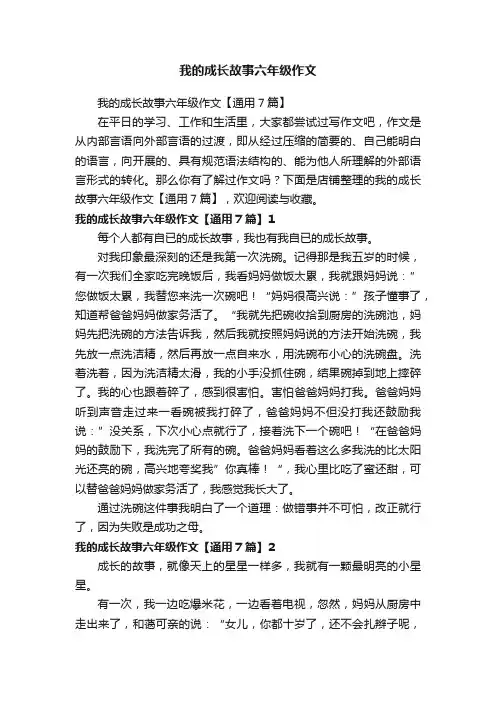 我的成长故事六年级作文

我的成长故事六年级作文【通用7篇】

在平日的学习、工作和生活里，大家都尝试过写作文吧，作文是从内部言语向外部言语的过渡，即从经过压缩的简要的、自己能明白的语言，向开展的、具有规范语法结构的、能为他人所理解的外部语言形式的转化。那么你有了解过作文吗？下面是店铺整理的我的成长故事六年级作文【通用7篇】，欢迎阅读与收藏。

我的成长故事六年级作文【通用7篇】1

每个人都有自已的成长故事，我也有我自已的成长故事。

对我印象最深刻的还是我第一次洗碗。记得那是我五岁的时候，有一次我们全家吃完晚饭后，我看妈妈做饭太累，我就跟妈妈说：”您做饭太累，我替您来洗一次碗吧！“妈妈很高兴说：”孩子懂事了，知道帮爸爸妈妈做家务活了。“我就先把碗收拾到厨房的洗碗池，妈妈先把洗碗的方法告诉我，然后我就按照妈妈说的方法开始洗碗，我先放一点洗洁精，然后再放一点自来水，用洗碗布小心的洗碗盘。洗着洗着，因为洗洁精太滑，我的小手没抓住碗，结果碗掉到地上摔碎了。我的心也跟着碎了，感到很害怕。害怕爸爸妈妈打我。爸爸妈妈听到声音走过来一看碗被我打碎了，爸爸妈妈不但没打我还鼓励我说：”没关系，下次小心点就行了，接着洗下一个碗吧！“在爸爸妈妈的鼓励下，我洗完了所有的碗。爸爸妈妈看着这么多我洗的比太阳光还亮的碗，高兴地夸奖我”你真棒！“，我心里比吃了蜜还甜，可以替爸爸妈妈做家务活了，我感觉我长大了。

通过洗碗这件事我明白了一个道理：做错事并不可怕，改正就行了，因为失败是成功之母。

我的成长故事六年级作文【通用7篇】2

成长的故事，就像天上的星星一样多，我就有一颗最明亮的小星星。

有一次，我一边吃爆米花，一边看着电视，忽然，妈妈从厨房中走出来了，和蔼可亲的说：“女儿，你都十岁了，还不会扎辫子呢，